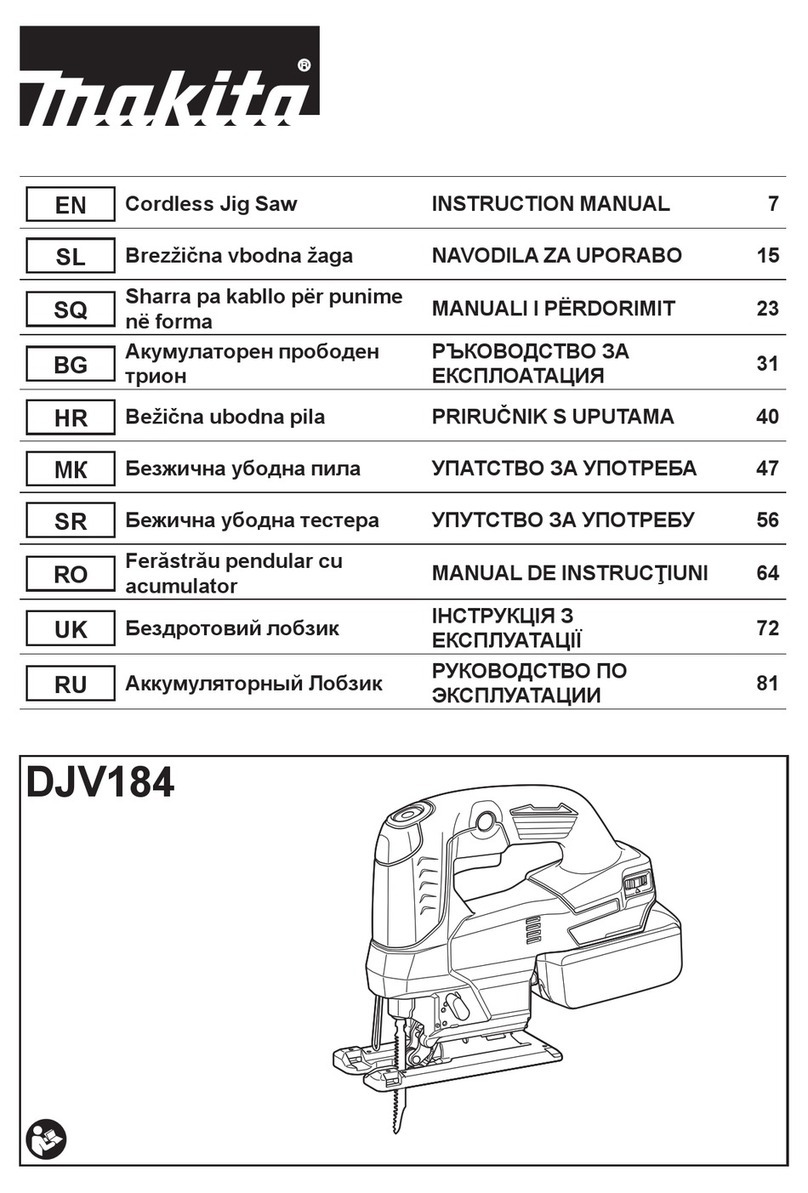 makita®

| EN | Cordless Jig Saw | INSTRUCTION MANUAL | 7 |
|---|---|---|---|
| SL | Brezžična vbodna žaga | NAVODILA ZA UPORABO | 15 |
| SQ | Sharra pa kabllo për punime në forma | MANUALI I PËRDORIMIT | 23 |
| BG | Акумулаторен прободен трион | РЪКОВОДСТВО ЗА ЕКСПЛОАТАЦИЯ | 31 |
| HR | Bežična ubodna pila | PRIRUČNIK S UPUTAMA | 40 |
| MK | Безжична убодна пила | УПАТСТВО ЗА УПОТРЕБА | 47 |
| SR | Бежична убодна тестера | УПУТСТВО ЗА УПОТРЕБУ | 56 |
| RO | Ferăstrău pendular cu acumulator | MANUAL DE INSTRUCŢIUNI | 64 |
| UK | Бездротовий лобзик | ІНСТРУКЦІЯ З ЕКСПЛУАТАЦІЇ | 72 |
| RU | Аккумуляторный Лобзик | РУКОВОДСТВО ПО ЭКСПЛУАТАЦИИ | 81 |

DJV184